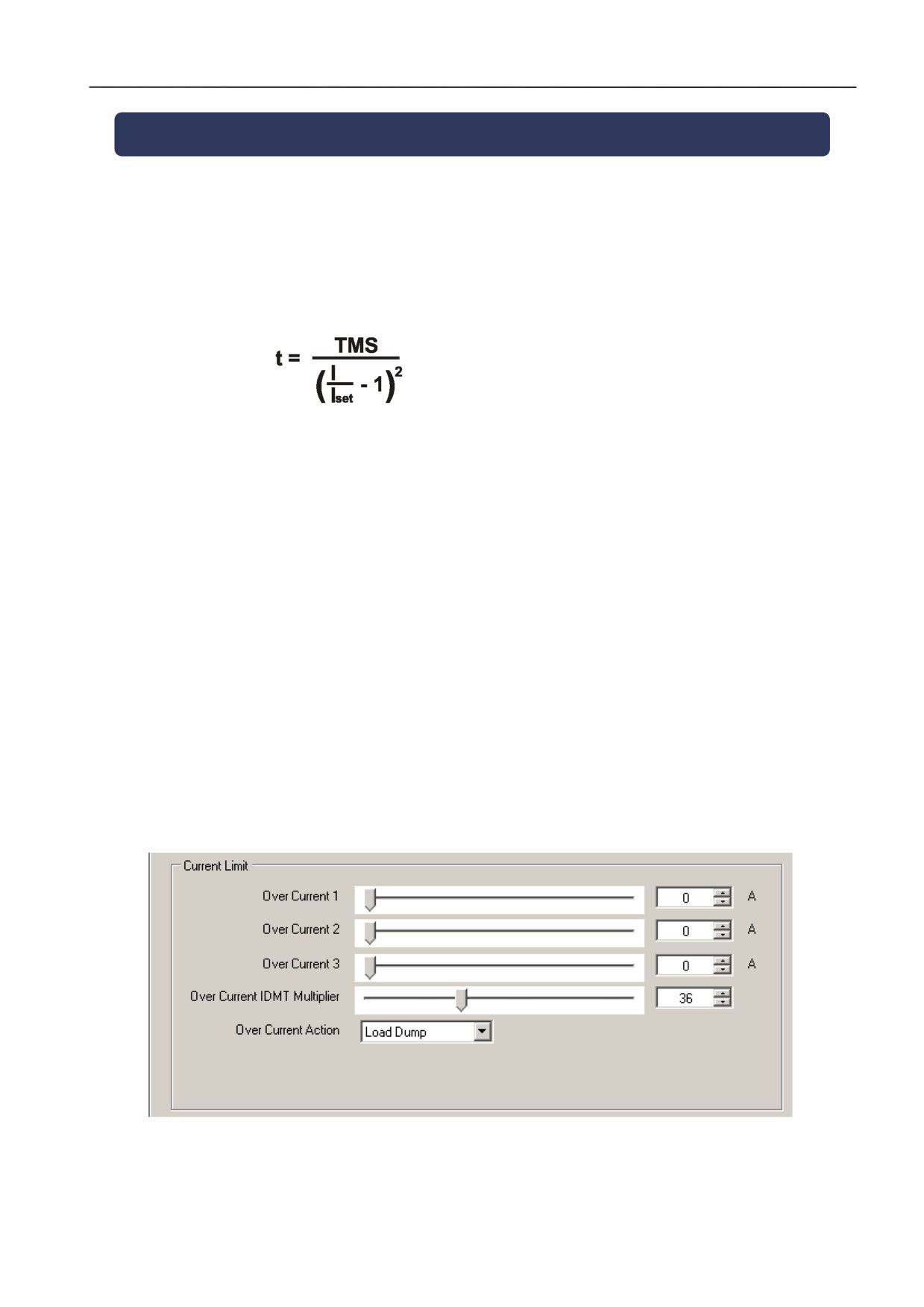 $t = \frac{TMS}{\left(\frac{I}{I_{set}} - 1\right)^2}$

Current Limit

Over Current 1
0
A

Over Current 2
0
A

Over Current 3
0
A

Over Current IDMT Multiplier
36

Over Current Action
Load Dump